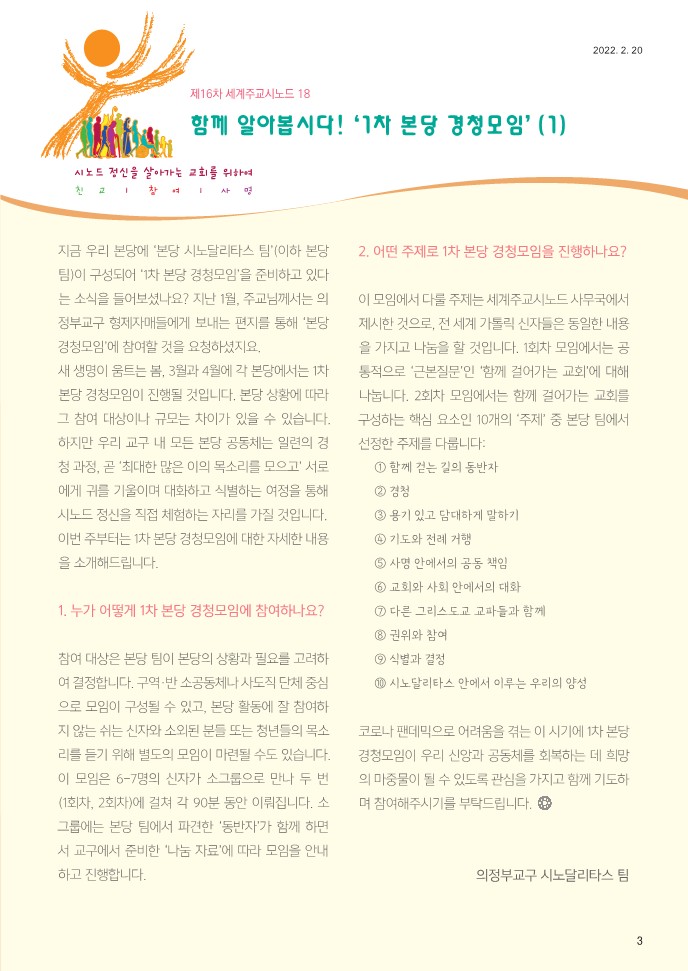 2022. 2. 20

제16차 세계주교시노드 18

함께 알아봅시다! '1차 본당 경청모임' (1)

시노드 정신을 살아가는 교회를 위하여
친 교 | 참 여 | 사 명

지금 우리 본당에 '본당 시노달리타스 팀'(이하 본당 팀)이 구성되어 '1차 본당 경청모임'을 준비하고 있다는 소식을 들어보셨나요? 지난 1월, 주교님께서는 의정부교구 형제자매들에게 보내는 편지를 통해 '본당 경청모임'에 참여할 것을 요청하셨지요.
새 생명이 움트는 봄, 3월과 4월에 각 본당에서는 1차 본당 경청모임이 진행될 것입니다. 본당 상황에 따라 그 참여 대상이나 규모는 차이가 있을 수 있습니다. 하지만 우리 교구 내 모든 본당 공동체는 일련의 경청 과정, 곧 '최대한 많은 이의 목소리를 모으고' 서로에게 귀를 기울이며 대화하고 식별하는 여정을 통해 시노드 정신을 직접 체험하는 자리를 가질 것입니다. 이번 주부터는 1차 본당 경청모임에 대한 자세한 내용을 소개해드립니다.

1. 누가 어떻게 1차 본당 경청모임에 참여하나요?

참여 대상은 본당 팀이 본당의 상황과 필요를 고려하여 결정합니다. 구역·반 소공동체나 사도직 단체 중심으로 모임이 구성될 수 있고, 본당 활동에 잘 참여하지 않는 쉬는 신자와 소외된 분들 또는 청년들의 목소리를 듣기 위해 별도의 모임이 마련될 수도 있습니다. 이 모임은 6~7명의 신자가 소그룹으로 만나 두 번(1회차, 2회차)에 걸쳐 각 90분 동안 이뤄집니다. 소그룹에는 본당 팀에서 파견한 '동반자'가 함께 하면서 교구에서 준비한 '나눔 자료'에 따라 모임을 안내하고 진행합니다.

2. 어떤 주제로 1차 본당 경청모임을 진행하나요?

이 모임에서 다룰 주제는 세계주교시노드 사무국에서 제시한 것으로, 전 세계 가톨릭 신자들은 동일한 내용을 가지고 나눔을 할 것입니다. 1회차 모임에서는 공통적으로 '근본질문'인 '함께 걸어가는 교회'에 대해 나눕니다. 2회차 모임에서는 함께 걸어가는 교회를 구성하는 핵심 요소인 10개의 '주제' 중 본당 팀에서 선정한 주제를 다룹니다:
① 함께 걷는 길의 동반자
② 경청
③ 용기 있고 담대하게 말하기
④ 기도와 전례 거행
⑤ 사명 안에서의 공동 책임
⑥ 교회와 사회 안에서의 대화
⑦ 다른 그리스도교 교파들과 함께
⑧ 권위와 참여
⑨ 식별과 결정
⑩ 시노달리타스 안에서 이루는 우리의 양성

코로나 팬데믹으로 어려움을 겪는 이 시기에 1차 본당 경청모임이 우리 신앙과 공동체를 회복하는 데 희망의 마중물이 될 수 있도록 관심을 가지고 함께 기도하며 참여해주시기를 부탁드립니다.

의정부교구 시노달리타스 팀

3